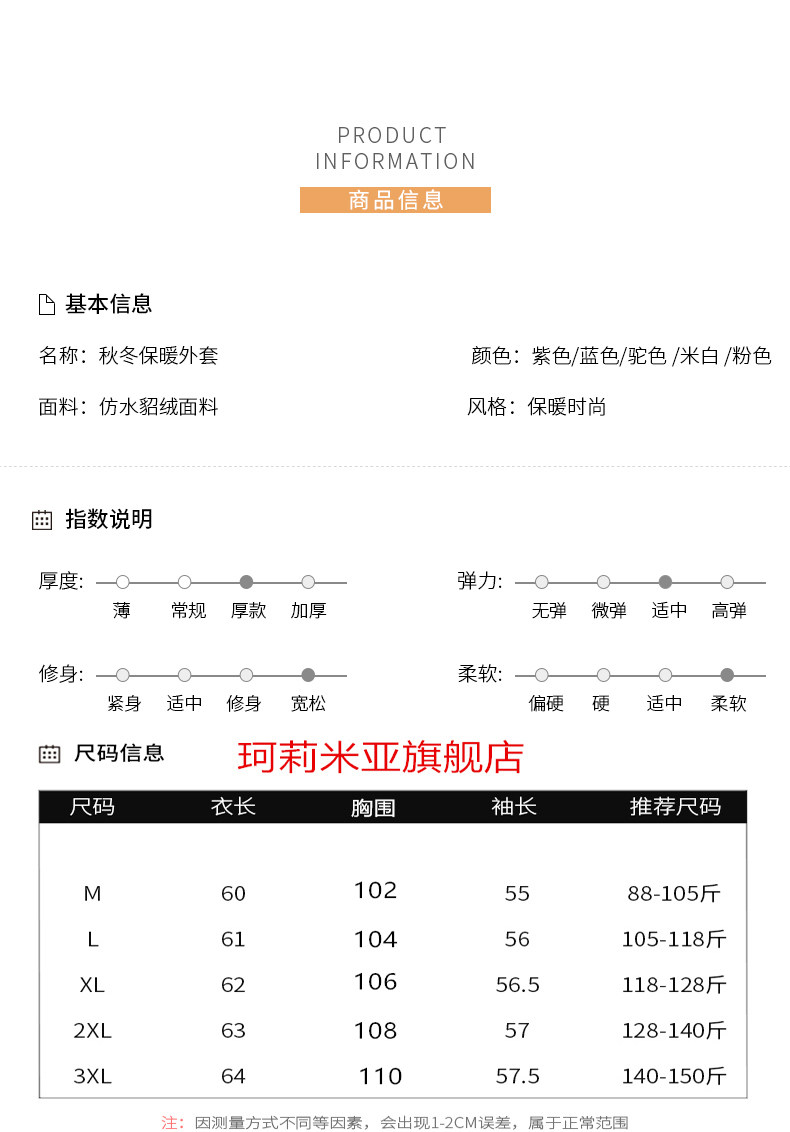 PRODUCT
INFORMATION
商品信息

基本信息

名称：秋冬保暖外套

颜色：紫色/蓝色/驼色 /米白 /粉色

面料：仿水貂绒面料

风格：保暖时尚

指数说明

厚度: 薄 常规 厚款 加厚

弹力: 无弹 微弹 适中 高弹

修身: 紧身 适中 修身 宽松

柔软: 偏硬 硬 适中 柔软

尺码信息

珂莉米亚旗舰店

| 尺码 | 衣长 | 胸围 | 袖长 | 推荐尺码 |
|---|---|---|---|---|
| M | 60 | 102 | 55 | 88-105斤 |
| L | 61 | 104 | 56 | 105-118斤 |
| XL | 62 | 106 | 56.5 | 118-128斤 |
| 2XL | 63 | 108 | 57 | 128-140斤 |
| 3XL | 64 | 110 | 57.5 | 140-150斤 |

注：因测量方式不同等因素，会出现1-2CM误差，属于正常范围